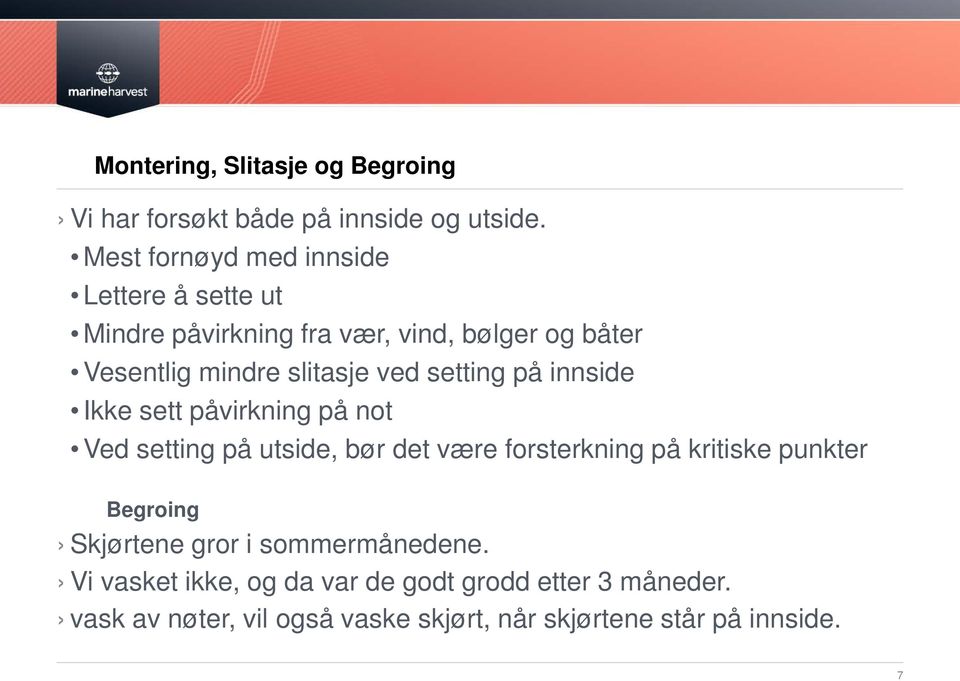 marineharvest

Montering, Slitasje og Begroing

› Vi har forsøkt både på innside og utside.
• Mest fornøyd med innside
• Lettere å sette ut
• Mindre påvirkning fra vær, vind, bølger og båter
• Vesentlig mindre slitasje ved setting på innside
• Ikke sett påvirkning på not
• Ved setting på utside, bør det være forsterkning på kritiske punkter

Begroing
› Skjørtene gror i sommermånedene.
› Vi vasket ikke, og da var de godt grodd etter 3 måneder.
› vask av nøter, vil også vaske skjørt, når skjørtene står på innside.

7